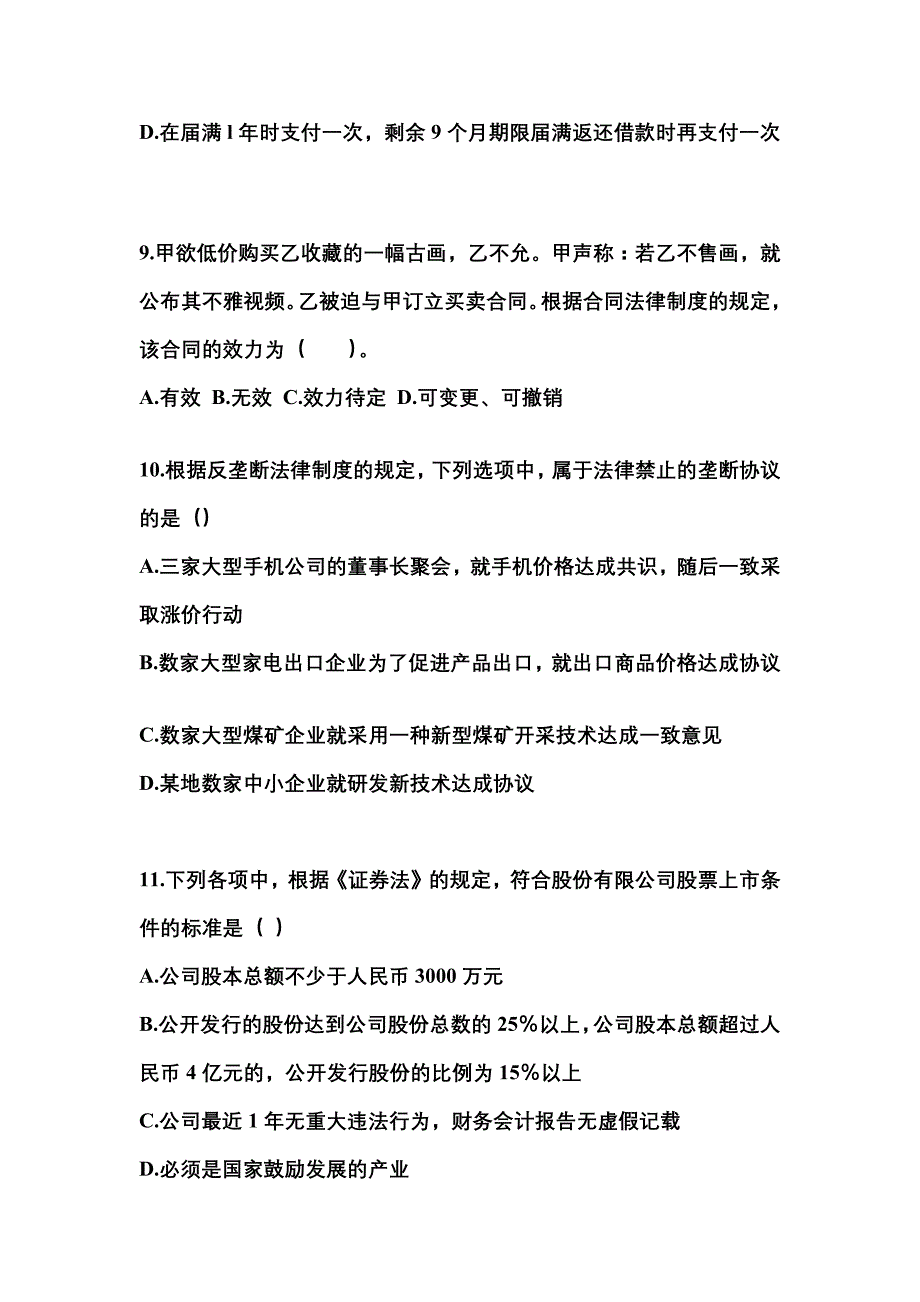 D.在届满 l 年时支付一次，剩余 9 个月期限届满返还借款时再支付一次

9.甲欲低价购买乙收藏的一幅古画，乙不允。甲声称：若乙不售画，就公布其不雅视频。乙被迫与甲订立买卖合同。根据合同法律制度的规定，该合同的效力为（　　）。

A.有效 B.无效 C.效力待定 D.可变更、可撤销

10.根据反垄断法律制度的规定，下列选项中，属于法律禁止的垄断协议的是（）

A.三家大型手机公司的董事长聚会，就手机价格达成共识，随后一致采取涨价行动

B.数家大型家电出口企业为了促进产品出口，就出口商品价格达成协议

C.数家大型煤矿企业就采用一种新型煤矿开采技术达成一致意见

D.某地数家中小企业就研发新技术达成协议

11.下列各项中，根据《证券法》的规定，符合股份有限公司股票上市条件的标准是（ ）

A.公司股本总额不少于人民币 3000 万元

B.公开发行的股份达到公司股份总数的 25%以上，公司股本总额超过人民币 4 亿元的，公开发行股份的比例为 15%以上

C.公司最近 1 年无重大违法行为，财务会计报告无虚假记载

D.必须是国家鼓励发展的产业